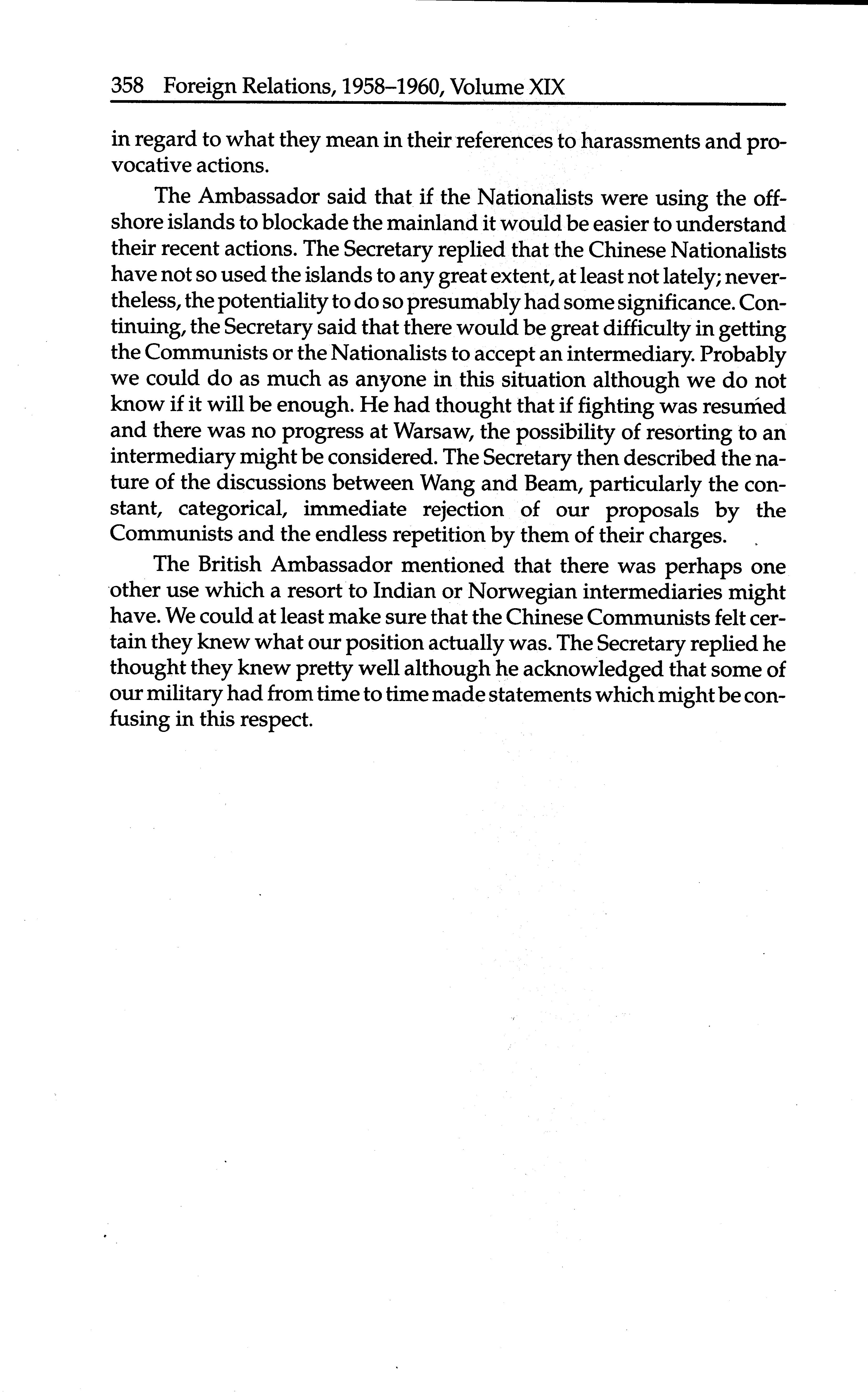 358 Foreign Relations, 1958–1960, Volume XIX

in regard to what they mean in their references to harassments and provocative actions.

The Ambassador said that if the Nationalists were using the offshore islands to blockade the mainland it would be easier to understand their recent actions. The Secretary replied that the Chinese Nationalists have not so used the islands to any great extent, at least not lately; nevertheless, the potentiality to do so presumably had some significance. Continuing, the Secretary said that there would be great difficulty in getting the Communists or the Nationalists to accept an intermediary. Probably we could do as much as anyone in this situation although we do not know if it will be enough. He had thought that if fighting was resumed and there was no progress at Warsaw, the possibility of resorting to an intermediary might be considered. The Secretary then described the nature of the discussions between Wang and Beam, particularly the constant, categorical, immediate rejection of our proposals by the Communists and the endless repetition by them of their charges.

The British Ambassador mentioned that there was perhaps one other use which a resort to Indian or Norwegian intermediaries might have. We could at least make sure that the Chinese Communists felt certain they knew what our position actually was. The Secretary replied he thought they knew pretty well although he acknowledged that some of our military had from time to time made statements which might be confusing in this respect.